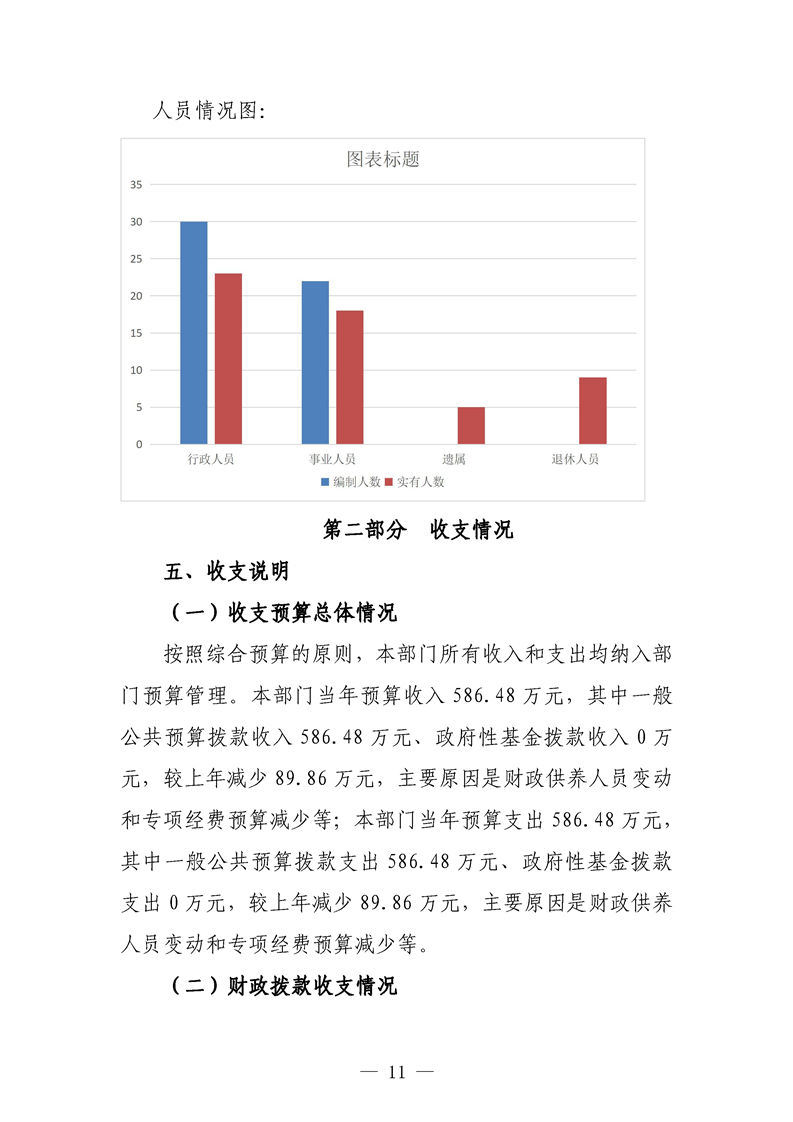 人员情况图:

图表标题

35
30
25
20
15
10
5
0

行政人员　事业人员　遗属　退休人员

编制人数　实有人数

第二部分　收支情况

五、收支说明

（一）收支预算总体情况

按照综合预算的原则，本部门所有收入和支出均纳入部门预算管理。本部门当年预算收入 586.48 万元，其中一般公共预算拨款收入 586.48 万元、政府性基金拨款收入 0 万元，较上年减少 89.86 万元，主要原因是财政供养人员变动和专项经费预算减少等；本部门当年预算支出 586.48 万元，其中一般公共预算拨款支出 586.48 万元、政府性基金拨款支出 0 万元，较上年减少 89.86 万元，主要原因是财政供养人员变动和专项经费预算减少等。

（二）财政拨款收支情况

— 11 —